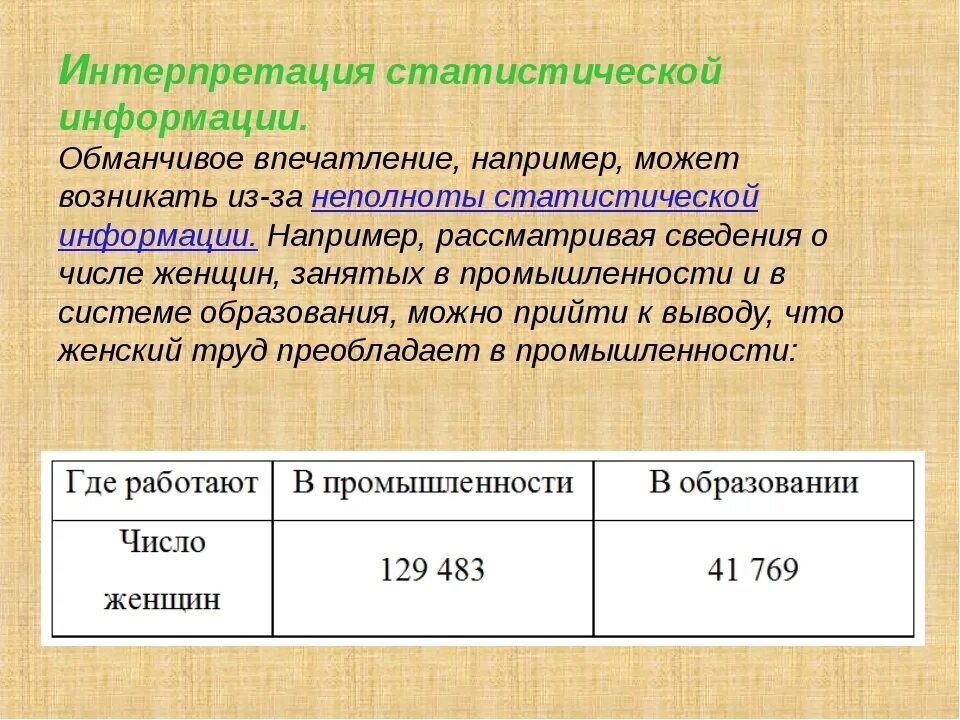 Интерпретация статистической информации.

Обманчивое впечатление, например, может возникать из-за неполноты статистической информации. Например, рассматривая сведения о числе женщин, занятых в промышленности и в системе образования, можно прийти к выводу, что женский труд преобладает в промышленности:

| Где работают | В промышленности | В образовании |
|---|---|---|
| Число женщин | 129 483 | 41 769 |